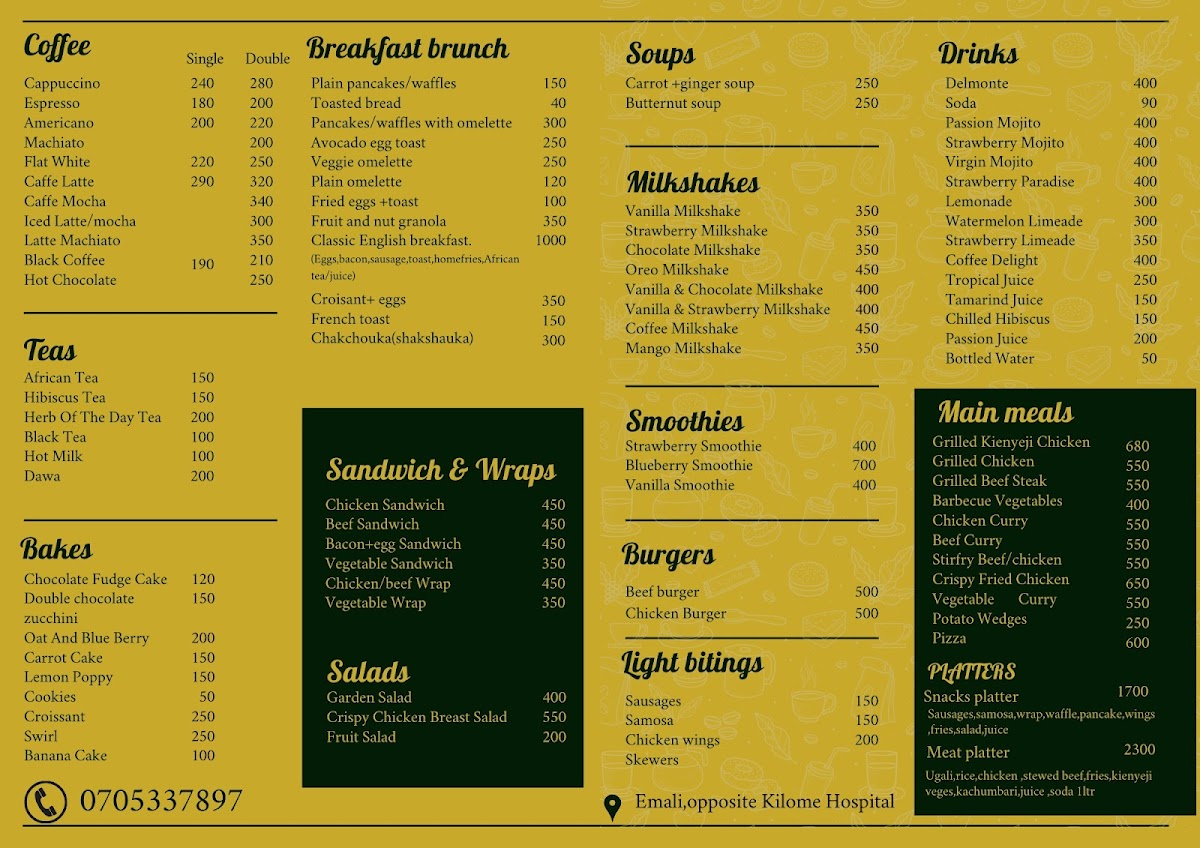 Coffee

| | Single | Double |
|---|---|---|
| Cappuccino | 240 | 280 |
| Espresso | 180 | 200 |
| Americano | 200 | 220 |
| Machiato | | 200 |
| Flat White | 220 | 250 |
| Caffe Latte | 290 | 320 |
| Caffe Mocha | | 340 |
| Iced Latte/mocha | | 300 |
| Latte Machiato | | 350 |
| Black Coffee | 190 | 210 |
| Hot Chocolate | | 250 |

Teas

| | |
|---|---|
| African Tea | 150 |
| Hibiscus Tea | 150 |
| Herb Of The Day Tea | 200 |
| Black Tea | 100 |
| Hot Milk | 100 |
| Dawa | 200 |

Bakes

| | |
|---|---|
| Chocolate Fudge Cake | 120 |
| Double chocolate zucchini | 150 |
| Oat And Blue Berry | 200 |
| Carrot Cake | 150 |
| Lemon Poppy | 150 |
| Cookies | 50 |
| Croissant | 250 |
| Swirl | 250 |
| Banana Cake | 100 |

0705337897

Breakfast brunch

| | |
|---|---|
| Plain pancakes/waffles | 150 |
| Toasted bread | 40 |
| Pancakes/waffles with omelette | 300 |
| Avocado egg toast | 250 |
| Veggie omelette | 250 |
| Plain omelette | 120 |
| Fried eggs +toast | 100 |
| Fruit and nut granola | 350 |
| Classic English breakfast. (Eggs,bacon,sausage,toast,homefries,African tea/juice) | 1000 |
| Croisant+ eggs | 350 |
| French toast | 150 |
| Chakchouka(shakshauka) | 300 |

Sandwich & Wraps

| | |
|---|---|
| Chicken Sandwich | 450 |
| Beef Sandwich | 450 |
| Bacon+egg Sandwich | 450 |
| Vegetable Sandwich | 350 |
| Chicken/beef Wrap | 450 |
| Vegetable Wrap | 350 |

Salads

| | |
|---|---|
| Garden Salad | 400 |
| Crispy Chicken Breast Salad | 550 |
| Fruit Salad | 200 |

Soups

| | |
|---|---|
| Carrot +ginger soup | 250 |
| Butternut soup | 250 |

Milkshakes

| | |
|---|---|
| Vanilla Milkshake | 350 |
| Strawberry Milkshake | 350 |
| Chocolate Milkshake | 350 |
| Oreo Milkshake | 450 |
| Vanilla & Chocolate Milkshake | 400 |
| Vanilla & Strawberry Milkshake | 400 |
| Coffee Milkshake | 450 |
| Mango Milkshake | 350 |

Smoothies

| | |
|---|---|
| Strawberry Smoothie | 400 |
| Blueberry Smoothie | 700 |
| Vanilla Smoothie | 400 |

Burgers

| | |
|---|---|
| Beef burger | 500 |
| Chicken Burger | 500 |

Light bitings

| | |
|---|---|
| Sausages | 150 |
| Samosa | 150 |
| Chicken wings | 200 |
| Skewers | |

Emali,opposite Kilome Hospital

Drinks

| | |
|---|---|
| Delmonte | 400 |
| Soda | 90 |
| Passion Mojito | 400 |
| Strawberry Mojito | 400 |
| Virgin Mojito | 400 |
| Strawberry Paradise | 400 |
| Lemonade | 300 |
| Watermelon Limeade | 300 |
| Strawberry Limeade | 350 |
| Coffee Delight | 400 |
| Tropical Juice | 250 |
| Tamarind Juice | 150 |
| Chilled Hibiscus | 150 |
| Passion Juice | 200 |
| Bottled Water | 50 |

Main meals

| | |
|---|---|
| Grilled Kienyeji Chicken | 680 |
| Grilled Chicken | 550 |
| Grilled Beef Steak | 550 |
| Barbecue Vegetables | 400 |
| Chicken Curry | 550 |
| Beef Curry | 550 |
| Stirfry Beef/chicken | 550 |
| Crispy Fried Chicken | 650 |
| Vegetable Curry | 550 |
| Potato Wedges | 250 |
| Pizza | 600 |

PLATTERS

Snacks platter 1700
Sausages,samosa,wrap,waffle,pancake,wings ,fries,salad,juice

Meat platter 2300
Ugali,rice,chicken ,stewed beef,fries,kienyeji veges,kachumbari,juice ,soda 1ltr